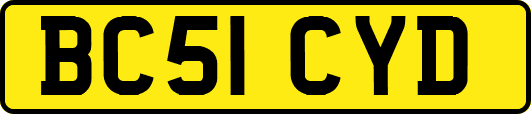 BC51 CYD